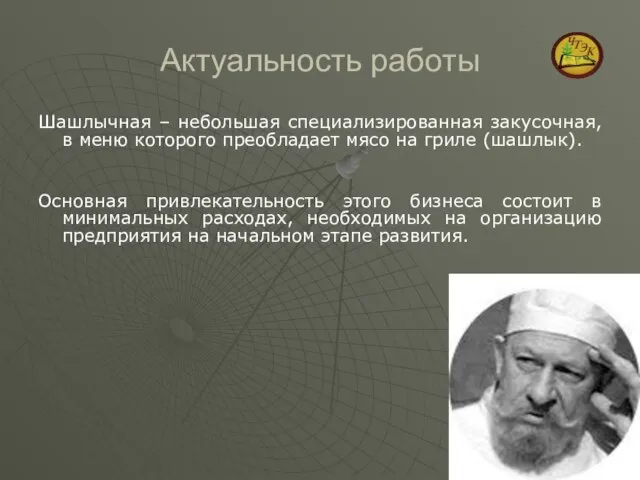 Актуальность работы

ЧТЭК

Шашлычная – небольшая специализированная закусочная, в меню которого преобладает мясо на гриле (шашлык).

Основная привлекательность этого бизнеса состоит в минимальных расходах, необходимых на организацию предприятия на начальном этапе развития.